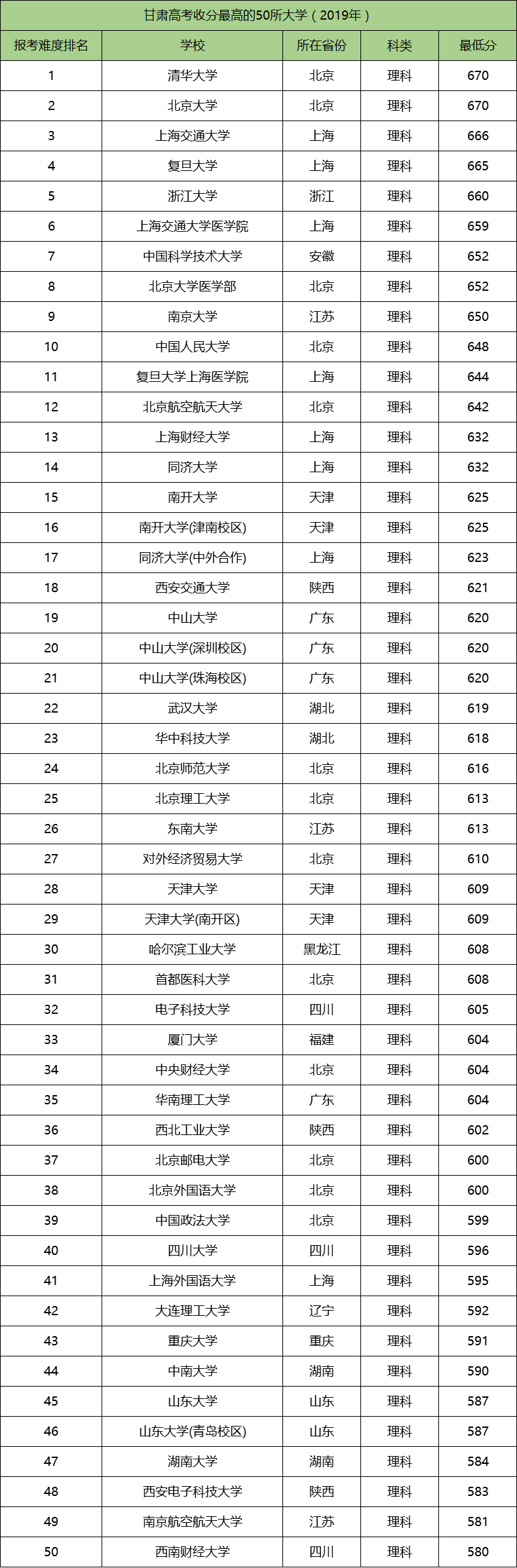 甘肃高考收分最高的50所大学（2019年）

| 报考难度排名 | 学校 | 所在省份 | 科类 | 最低分 |
|---|---|---|---|---|
| 1 | 清华大学 | 北京 | 理科 | 670 |
| 2 | 北京大学 | 北京 | 理科 | 670 |
| 3 | 上海交通大学 | 上海 | 理科 | 666 |
| 4 | 复旦大学 | 上海 | 理科 | 665 |
| 5 | 浙江大学 | 浙江 | 理科 | 660 |
| 6 | 上海交通大学医学院 | 上海 | 理科 | 659 |
| 7 | 中国科学技术大学 | 安徽 | 理科 | 652 |
| 8 | 北京大学医学部 | 北京 | 理科 | 652 |
| 9 | 南京大学 | 江苏 | 理科 | 650 |
| 10 | 中国人民大学 | 北京 | 理科 | 648 |
| 11 | 复旦大学上海医学院 | 上海 | 理科 | 644 |
| 12 | 北京航空航天大学 | 北京 | 理科 | 642 |
| 13 | 上海财经大学 | 上海 | 理科 | 632 |
| 14 | 同济大学 | 上海 | 理科 | 632 |
| 15 | 南开大学 | 天津 | 理科 | 625 |
| 16 | 南开大学(津南校区) | 天津 | 理科 | 625 |
| 17 | 同济大学(中外合作) | 上海 | 理科 | 623 |
| 18 | 西安交通大学 | 陕西 | 理科 | 621 |
| 19 | 中山大学 | 广东 | 理科 | 620 |
| 20 | 中山大学(深圳校区) | 广东 | 理科 | 620 |
| 21 | 中山大学(珠海校区) | 广东 | 理科 | 620 |
| 22 | 武汉大学 | 湖北 | 理科 | 619 |
| 23 | 华中科技大学 | 湖北 | 理科 | 618 |
| 24 | 北京师范大学 | 北京 | 理科 | 616 |
| 25 | 北京理工大学 | 北京 | 理科 | 613 |
| 26 | 东南大学 | 江苏 | 理科 | 613 |
| 27 | 对外经济贸易大学 | 北京 | 理科 | 610 |
| 28 | 天津大学 | 天津 | 理科 | 609 |
| 29 | 天津大学(南开区) | 天津 | 理科 | 609 |
| 30 | 哈尔滨工业大学 | 黑龙江 | 理科 | 608 |
| 31 | 首都医科大学 | 北京 | 理科 | 608 |
| 32 | 电子科技大学 | 四川 | 理科 | 605 |
| 33 | 厦门大学 | 福建 | 理科 | 604 |
| 34 | 中央财经大学 | 北京 | 理科 | 604 |
| 35 | 华南理工大学 | 广东 | 理科 | 604 |
| 36 | 西北工业大学 | 陕西 | 理科 | 602 |
| 37 | 北京邮电大学 | 北京 | 理科 | 600 |
| 38 | 北京外国语大学 | 北京 | 理科 | 600 |
| 39 | 中国政法大学 | 北京 | 理科 | 599 |
| 40 | 四川大学 | 四川 | 理科 | 596 |
| 41 | 上海外国语大学 | 上海 | 理科 | 595 |
| 42 | 大连理工大学 | 辽宁 | 理科 | 592 |
| 43 | 重庆大学 | 重庆 | 理科 | 591 |
| 44 | 中南大学 | 湖南 | 理科 | 590 |
| 45 | 山东大学 | 山东 | 理科 | 587 |
| 46 | 山东大学(青岛校区) | 山东 | 理科 | 587 |
| 47 | 湖南大学 | 湖南 | 理科 | 584 |
| 48 | 西安电子科技大学 | 陕西 | 理科 | 583 |
| 49 | 南京航空航天大学 | 江苏 | 理科 | 581 |
| 50 | 西南财经大学 | 四川 | 理科 | 580 |